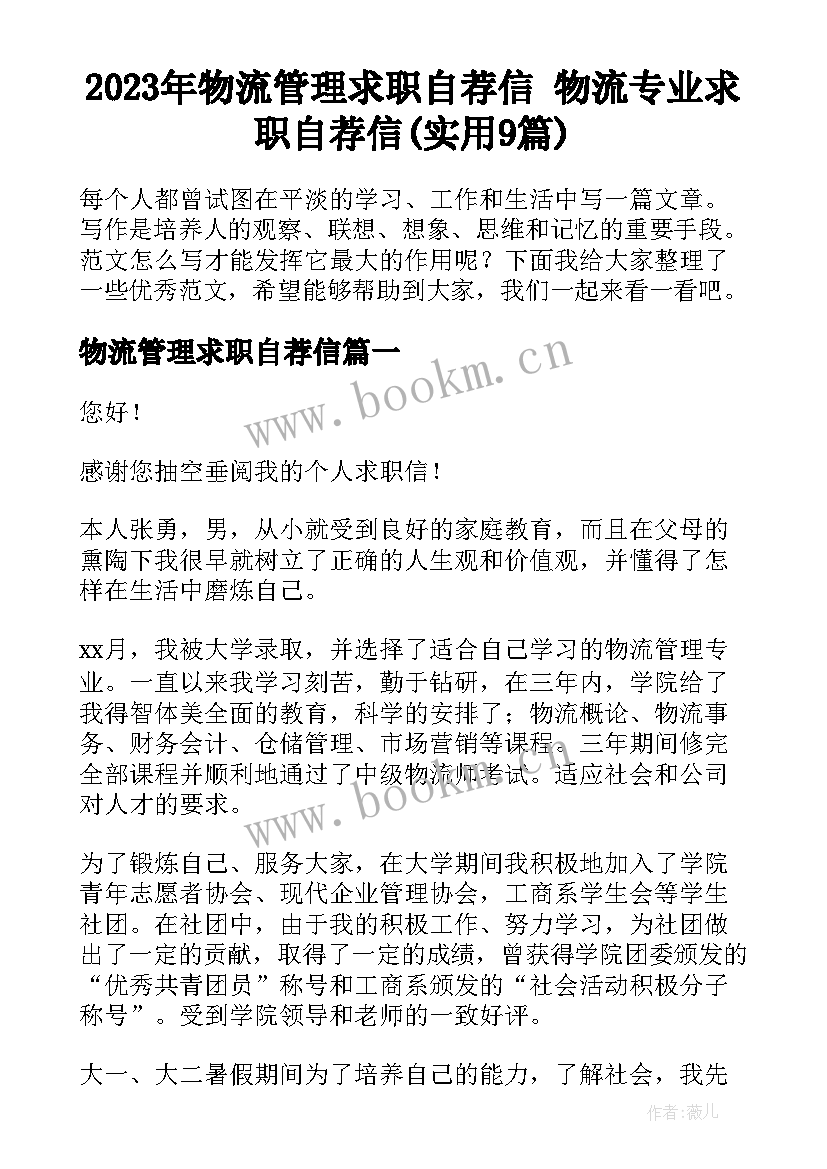 2023年物流管理求职自荐信 物流专业求职自荐信(实用9篇)

每个人都曾试图在平淡的学习、工作和生活中写一篇文章。写作是培养人的观察、联想、想象、思维和记忆的重要手段。范文怎么写才能发挥它最大的作用呢？下面我给大家整理了一些优秀范文，希望能够帮助到大家，我们一起来看一看吧。

物流管理求职自荐信篇一

www.bookm.cn

您好！

感谢您抽空垂阅我的个人求职信！

本人张勇，男，从小就受到良好的家庭教育，而且在父母的熏陶下我很早就树立了正确的人生观和价值观，并懂得了怎样在生活中磨炼自己。

xx月，我被大学录取，并选择了适合自己学习的物流管理专业。一直以来我学习刻苦，勤于钻研，在三年内，学院给了我得智体美全面的教育，科学的安排了；物流概论、物流事务、财务会计、仓储管理、市场营销等课程。三年期间修完全部课程并顺利地通过了中级物流师考试。适应社会和公司对人才的要求。

www.bookm.cn

为了锻炼自己、服务大家，在大学期间我积极地加入了学院青年志愿者协会、现代企业管理协会，工商系学生会等学生社团。在社团中，由于我的积极工作、努力学习，为社团做出了一定的贡献，取得了一定的成绩，曾获得学院团委颁发的“优秀共青团员”称号和工商系颁发的“社会活动积极分子称号”。受到学院领导和老师的一致好评。

大一、大二暑假期间为了培养自己的能力，了解社会，我先

作者：薇儿